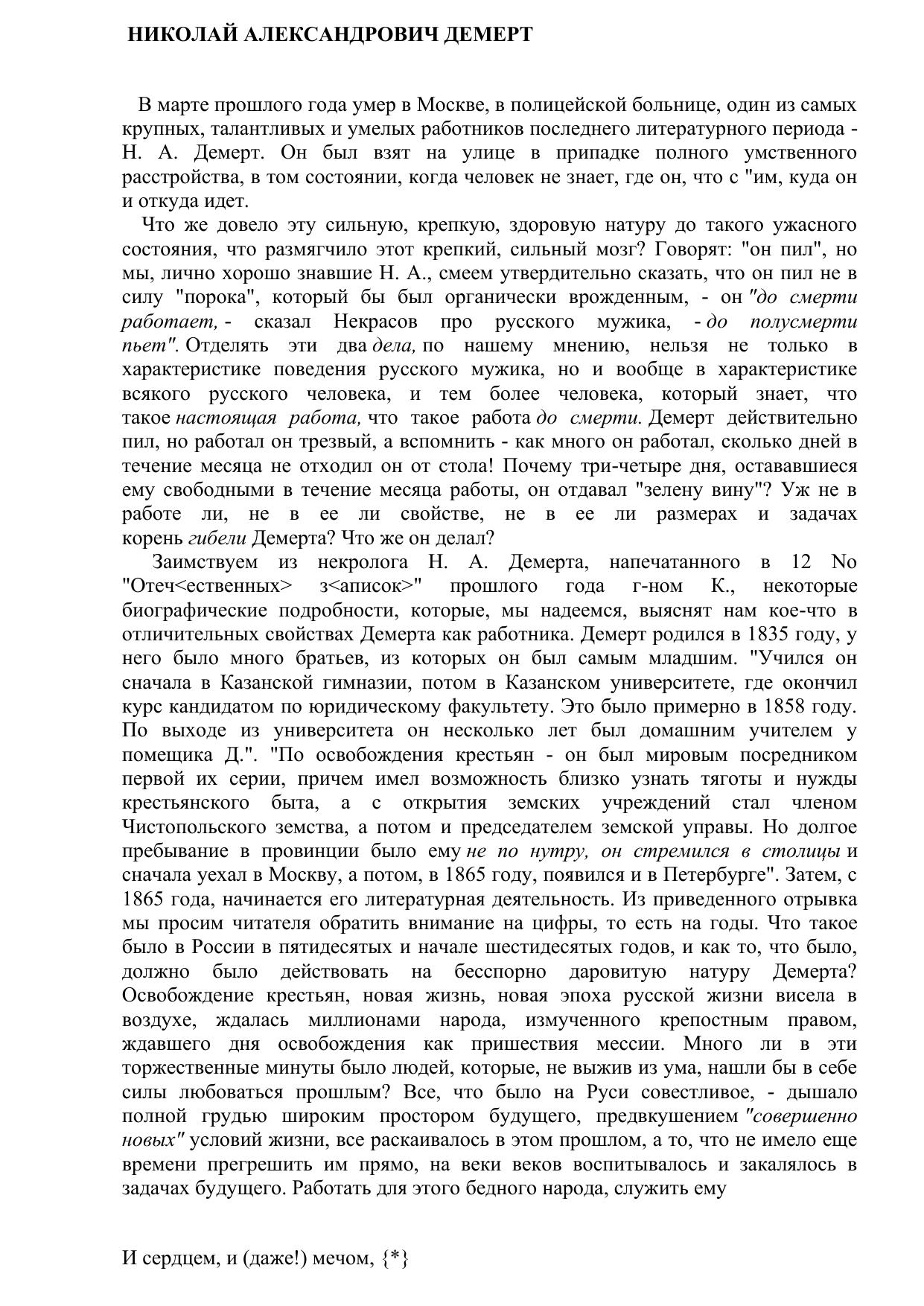 НИКОЛАЙ АЛЕКСАНДРОВИЧ ДЕМЕРТ

В марте прошлого года умер в Москве, в полицейской больнице, один из самых крупных, талантливых и умелых работников последнего литературного периода - Н. А. Демерт. Он был взят на улице в припадке полного умственного расстройства, в том состоянии, когда человек не знает, где он, что с "им, куда он и откуда идет.

Что же довело эту сильную, крепкую, здоровую натуру до такого ужасного состояния, что размягчило этот крепкий, сильный мозг? Говорят: "он пил", но мы, лично хорошо знавшие Н. А., смеем утвердительно сказать, что он пил не в силу "порока", который бы был органически врожденным, - он "до смерти работает, - сказал Некрасов про русского мужика, - до полусмерти пьет". Отделять эти два дела, по нашему мнению, нельзя не только в характеристике поведения русского мужика, но и вообще в характеристике всякого русского человека, и тем более человека, который знает, что такое настоящая работа, что такое работа до смерти. Демерт действительно пил, но работал он трезвый, а вспомнить - как много он работал, сколько дней в течение месяца не отходил он от стола! Почему три-четыре дня, остававшиеся ему свободными в течение месяца работы, он отдавал "зелену вину"? Уж не в работе ли, не в ее ли свойстве, не в ее ли размерах и задачах корень гибели Демерта? Что же он делал?

Заимствуем из некролога Н. А. Демерта, напечатанного в 12 No "Отеч<ественных> з<аписок>" прошлого года г-ном К., некоторые биографические подробности, которые, мы надеемся, выяснят нам кое-что в отличительных свойствах Демерта как работника. Демерт родился в 1835 году, у него было много братьев, из которых он был самым младшим. "Учился он сначала в Казанской гимназии, потом в Казанском университете, где окончил курс кандидатом по юридическому факультету. Это было примерно в 1858 году. По выходе из университета он несколько лет был домашним учителем у помещика Д.". "По освобождения крестьян - он был мировым посредником первой их серии, причем имел возможность близко узнать тяготы и нужды крестьянского быта, а с открытия земских учреждений стал членом Чистопольского земства, а потом и председателем земской управы. Но долгое пребывание в провинции было ему не по нутру, он стремился в столицы и сначала уехал в Москву, а потом, в 1865 году, появился и в Петербурге". Затем, с 1865 года, начинается его литературная деятельность. Из приведенного отрывка мы просим читателя обратить внимание на цифры, то есть на годы. Что такое было в России в пятидесятых и начале шестидесятых годов, и как то, что было, должно было действовать на бесспорно даровитую натуру Демерта? Освобождение крестьян, новая жизнь, новая эпоха русской жизни висела в воздухе, ждалась миллионами народа, измученного крепостным правом, ждавшего дня освобождения как пришествия мессии. Много ли в эти торжественные минуты было людей, которые, не выжив из ума, нашли бы в себе силы любоваться прошлым? Все, что было на Руси совестливое, - дышало полной грудью широким простором будущего, предвкушением "совершенно новых" условий жизни, все раскаивалось в этом прошлом, а то, что не имело еще времени прегрешить им прямо, на веки веков воспитывалось и закалялось в задачах будущего. Работать для этого бедного народа, служить ему

И сердцем, и (даже!) мечом, {*}